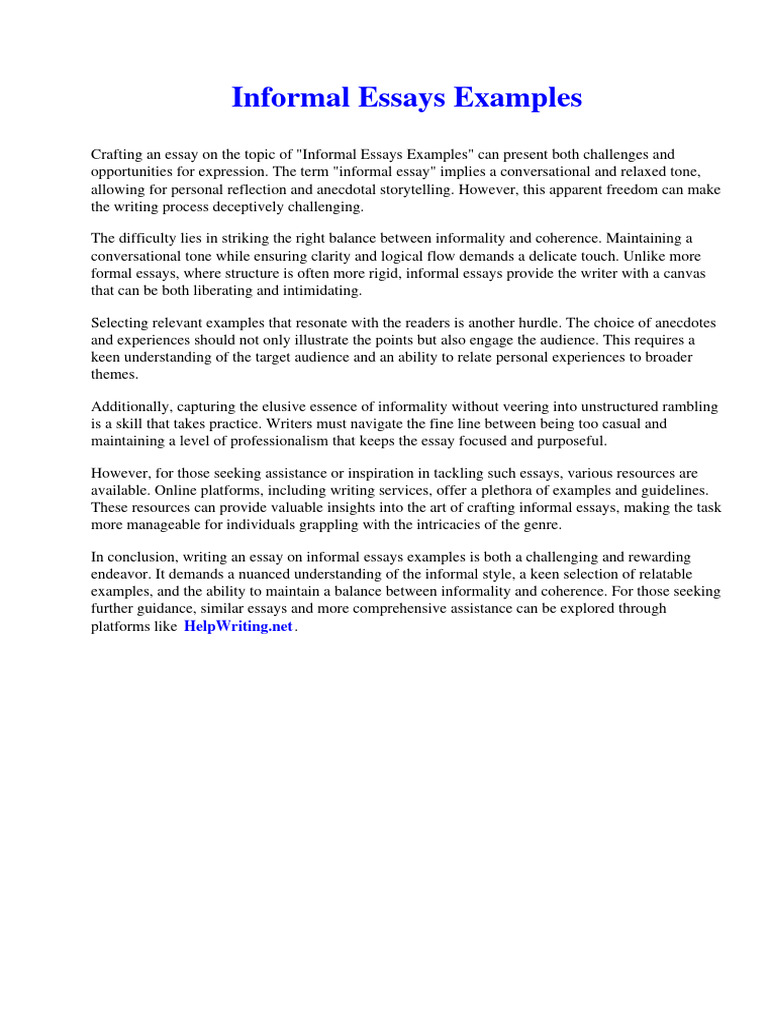 Informal Essays Examples

Crafting an essay on the topic of "Informal Essays Examples" can present both challenges and opportunities for expression. The term "informal essay" implies a conversational and relaxed tone, allowing for personal reflection and anecdotal storytelling. However, this apparent freedom can make the writing process deceptively challenging.

The difficulty lies in striking the right balance between informality and coherence. Maintaining a conversational tone while ensuring clarity and logical flow demands a delicate touch. Unlike more formal essays, where structure is often more rigid, informal essays provide the writer with a canvas that can be both liberating and intimidating.

Selecting relevant examples that resonate with the readers is another hurdle. The choice of anecdotes and experiences should not only illustrate the points but also engage the audience. This requires a keen understanding of the target audience and an ability to relate personal experiences to broader themes.

Additionally, capturing the elusive essence of informality without veering into unstructured rambling is a skill that takes practice. Writers must navigate the fine line between being too casual and maintaining a level of professionalism that keeps the essay focused and purposeful.

However, for those seeking assistance or inspiration in tackling such essays, various resources are available. Online platforms, including writing services, offer a plethora of examples and guidelines. These resources can provide valuable insights into the art of crafting informal essays, making the task more manageable for individuals grappling with the intricacies of the genre.

In conclusion, writing an essay on informal essays examples is both a challenging and rewarding endeavor. It demands a nuanced understanding of the informal style, a keen selection of relatable examples, and the ability to maintain a balance between informality and coherence. For those seeking further guidance, similar essays and more comprehensive assistance can be explored through platforms like HelpWriting.net.